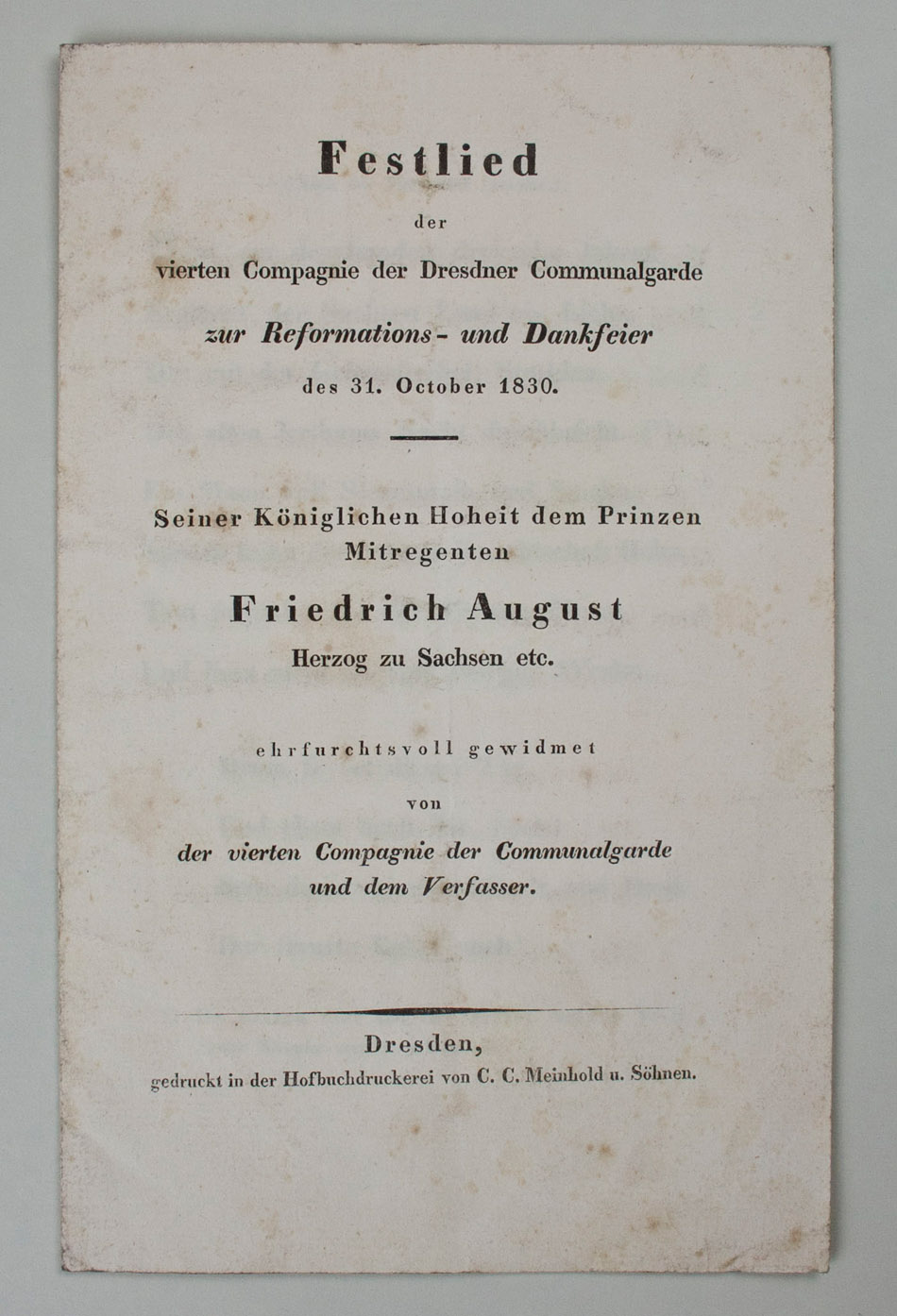 Festlied

der

vierten Compagnie der Dresdner Communalgarde

zur Reformations- und Dankfeier

des 31. October 1830.

Seiner Königlichen Hoheit dem Prinzen Mitregenten

Friedrich August

Herzog zu Sachsen etc.

ehrfurchtsvoll gewidmet

von

der vierten Compagnie der Communalgarde und dem Verfasser.

Dresden,

gedruckt in der Hofbuchdruckerei von C. C. Meinhold u. Söhnen.